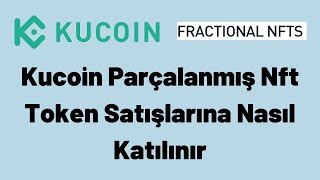 KUCOIN

FRACTIONAL NFTS

Kucoin Parçalanmış Nft Token Satışlarına Nasıl Katılınır